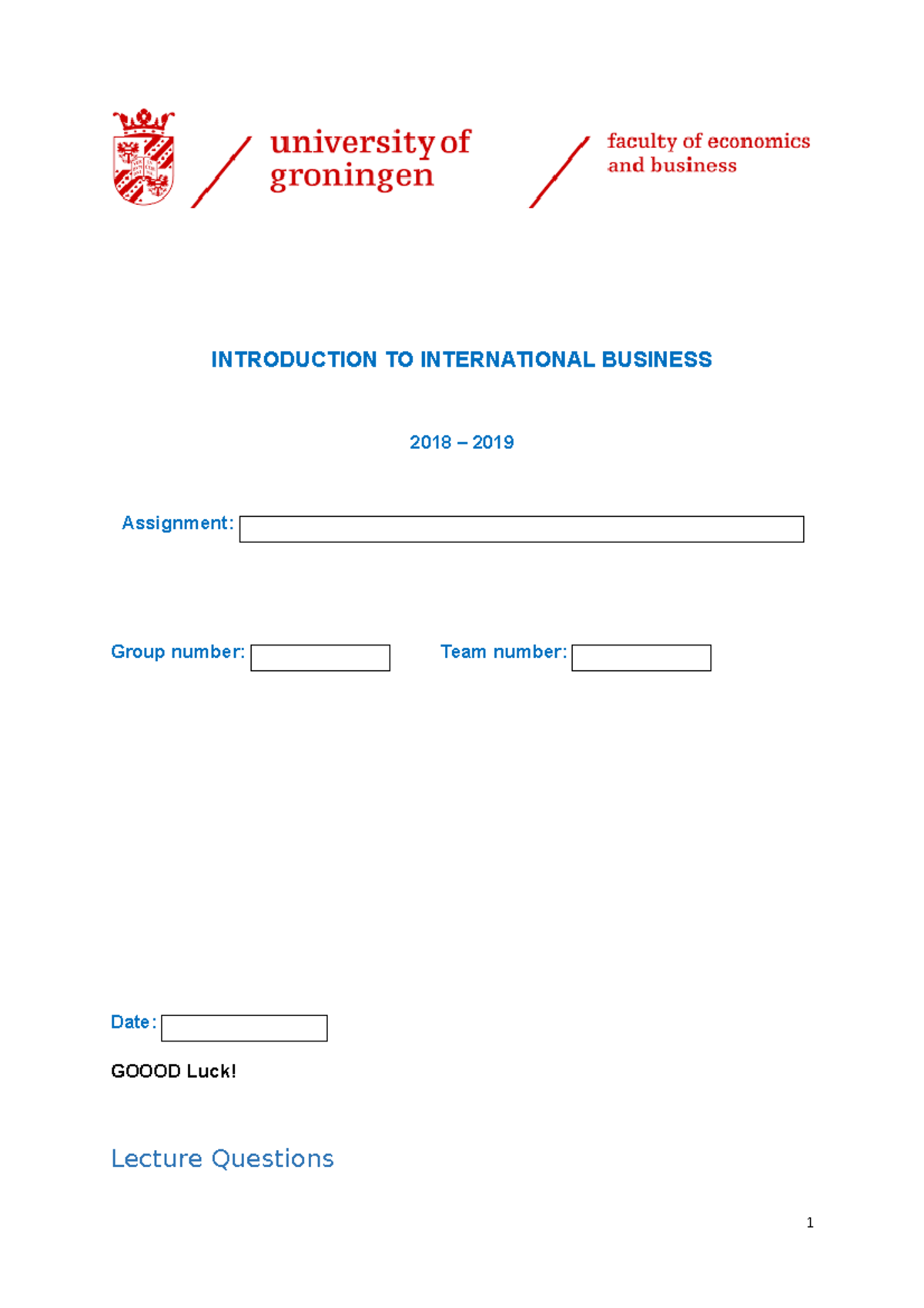 university of groningen

faculty of economics and business

INTRODUCTION TO INTERNATIONAL BUSINESS

2018 – 2019

Assignment:

Group number:

Team number:

Date:

GOOOD Luck!

Lecture Questions

1